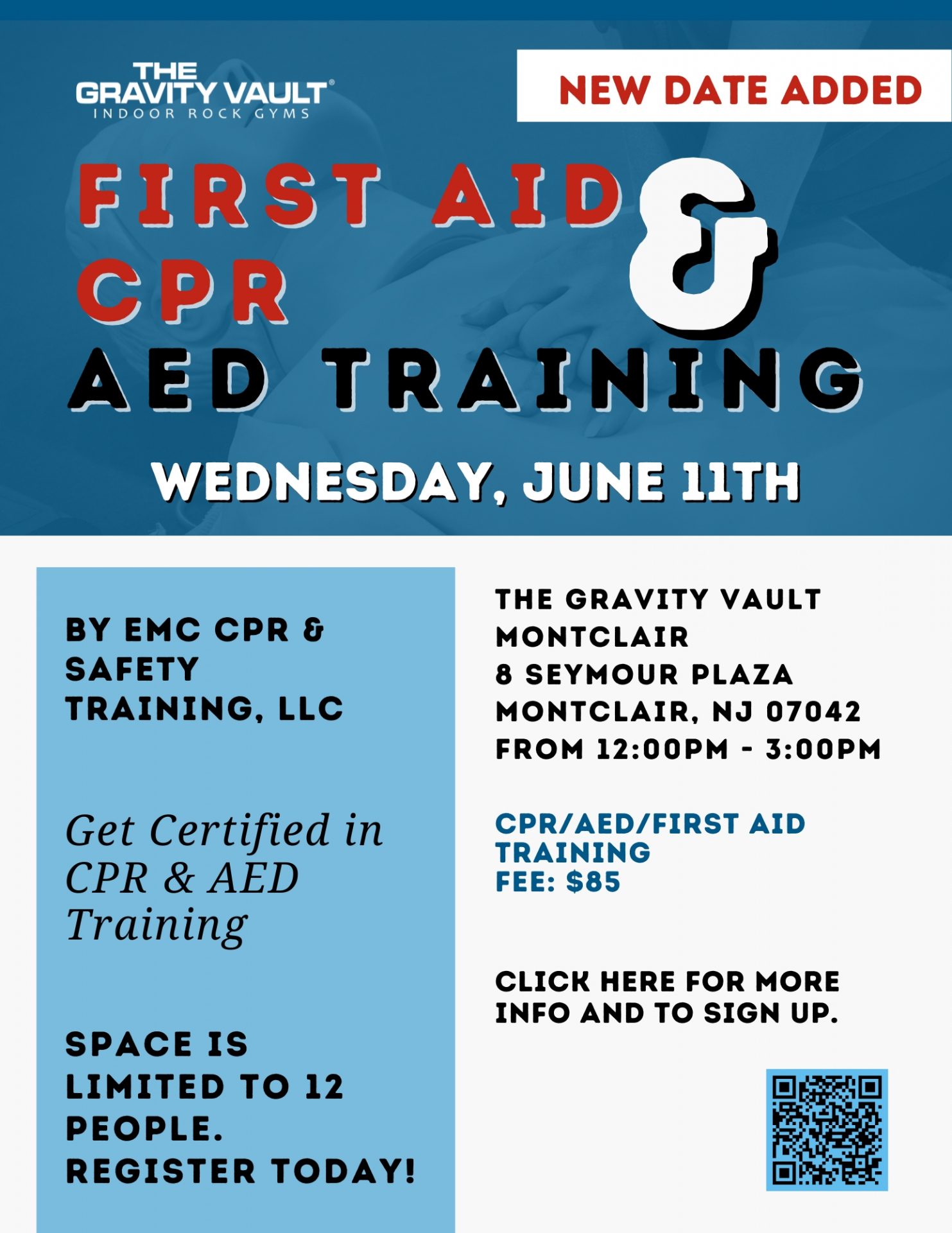 THE GRAVITY VAULT®
INDOOR ROCK GYMS

NEW DATE ADDED

FIRST AID &
CPR
AED TRAINING

WEDNESDAY, JUNE 11TH

BY EMC CPR & SAFETY TRAINING, LLC

Get Certified in CPR & AED Training

SPACE IS LIMITED TO 12 PEOPLE.
REGISTER TODAY!

THE GRAVITY VAULT
MONTCLAIR
8 SEYMOUR PLAZA
MONTCLAIR, NJ 07042
FROM 12:00PM - 3:00PM

CPR/AED/FIRST AID TRAINING
FEE: $85

CLICK HERE FOR MORE INFO AND TO SIGN UP.